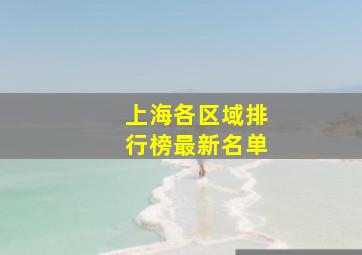 上海各区域排行榜最新名单